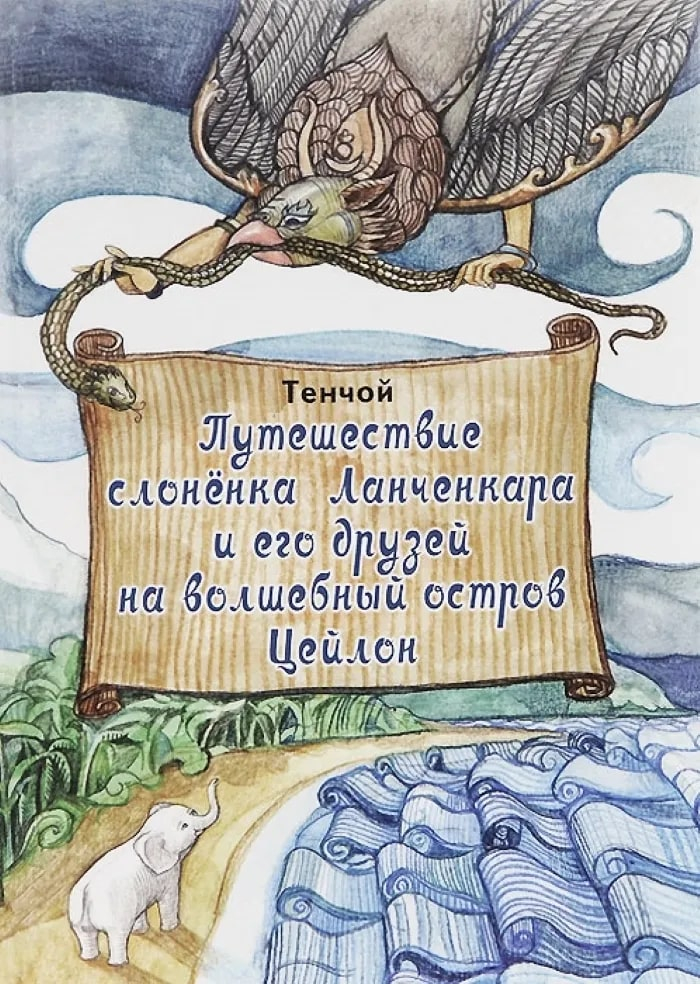 Тенчой
Путешествие слонёнка Ланченкара и его друзей на волшебный остров Цейлон